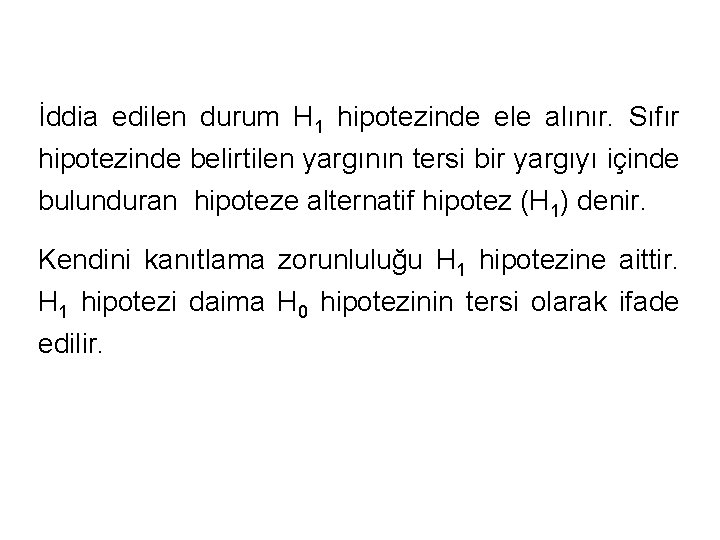 İddia edilen durum $H_1$ hipotezinde ele alınır. Sıfır hipotezinde belirtilen yargının tersi bir yargıyı içinde bulunduran hipoteze alternatif hipotez ($H_1$) denir.

Kendini kanıtlama zorunluluğu $H_1$ hipotezine aittir. $H_1$ hipotezi daima $H_0$ hipotezinin tersi olarak ifade edilir.